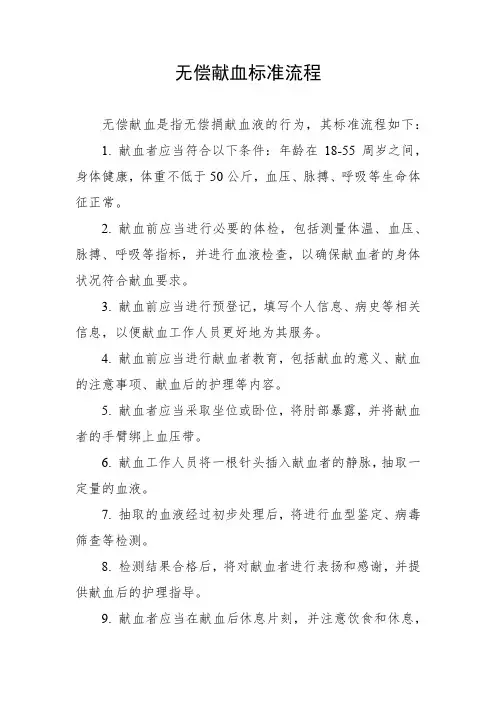 无偿献血标准流程

无偿献血是指无偿捐献血液的行为，其标准流程如下：

1. 献血者应当符合以下条件：年龄在 18-55 周岁之间，身体健康，体重不低于 50 公斤，血压、脉搏、呼吸等生命体征正常。

2. 献血前应当进行必要的体检，包括测量体温、血压、脉搏、呼吸等指标，并进行血液检查，以确保献血者的身体状况符合献血要求。

3. 献血前应当进行预登记，填写个人信息、病史等相关信息，以便献血工作人员更好地为其服务。

4. 献血前应当进行献血者教育，包括献血的意义、献血的注意事项、献血后的护理等内容。

5. 献血者应当采取坐位或卧位，将肘部暴露，并将献血者的手臂绑上血压带。

6. 献血工作人员将一根针头插入献血者的静脉，抽取一定量的血液。

7. 抽取的血液经过初步处理后，将进行血型鉴定、病毒筛查等检测。

8. 检测结果合格后，将对献血者进行表扬和感谢，并提供献血后的护理指导。

9. 献血者应当在献血后休息片刻，并注意饮食和休息，